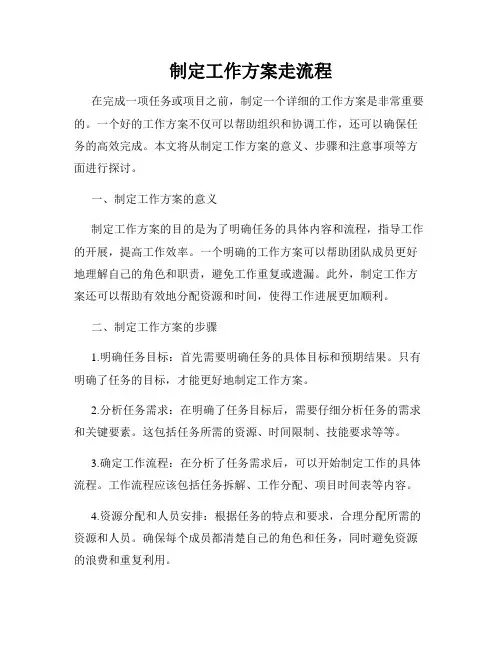 制定工作方案走流程

在完成一项任务或项目之前，制定一个详细的工作方案是非常重要的。一个好的工作方案不仅可以帮助组织和协调工作，还可以确保任务的高效完成。本文将从制定工作方案的意义、步骤和注意事项等方面进行探讨。

一、制定工作方案的意义

制定工作方案的目的是为了明确任务的具体内容和流程，指导工作的开展，提高工作效率。一个明确的工作方案可以帮助团队成员更好地理解自己的角色和职责，避免工作重复或遗漏。此外，制定工作方案还可以帮助有效地分配资源和时间，使得工作进展更加顺利。

二、制定工作方案的步骤

1.明确任务目标：首先需要明确任务的具体目标和预期结果。只有明确了任务的目标，才能更好地制定工作方案。

2.分析任务需求：在明确了任务目标后，需要仔细分析任务的需求和关键要素。这包括任务所需的资源、时间限制、技能要求等等。

3.确定工作流程：在分析了任务需求后，可以开始制定工作的具体流程。工作流程应该包括任务拆解、工作分配、项目时间表等内容。

4.资源分配和人员安排：根据任务的特点和要求，合理分配所需的资源和人员。确保每个成员都清楚自己的角色和任务，同时避免资源的浪费和重复利用。